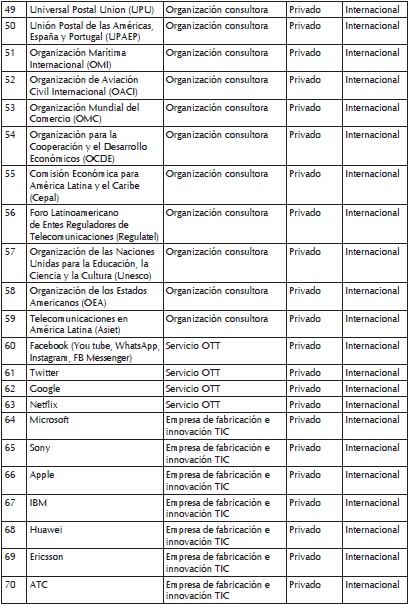 | 49 | Universal Postal Union (UPU) | Organización consultora | Privado | Internacional |
|---|---|---|---|---|
| 50 | Unión Postal de las Américas, España y Portugal (UPAEP) | Organización consultora | Privado | Internacional |
| 51 | Organización Marítima Internacional (OMI) | Organización consultora | Privado | Internacional |
| 52 | Organización de Aviación Civil Internacional (OACI) | Organización consultora | Privado | Internacional |
| 53 | Organización Mundial del Comercio (OMC) | Organización consultora | Privado | Internacional |
| 54 | Organización para la Cooperación y el Desarrollo Económicos (OCDE) | Organización consultora | Privado | Internacional |
| 55 | Comisión Económica para América Latina y el Caribe (Cepal) | Organización consultora | Privado | Internacional |
| 56 | Foro Latinoamericano de Entes Reguladores de Telecomunicaciones (Regulatel) | Organización consultora | Privado | Internacional |
| 57 | Organización de las Naciones Unidas para la Educación, la Ciencia y la Cultura (Unesco) | Organización consultora | Privado | Internacional |
| 58 | Organización de los Estados Americanos (OEA) | Organización consultora | Privado | Internacional |
| 59 | Telecomunicaciones en América Latina (Asiet) | Organización consultora | Privado | Internacional |
| 60 | Facebook (You tube, WhatsApp, Instagram, FB Messenger) | Servicio OTT | Privado | Internacional |
| 61 | Twitter | Servicio OTT | Privado | Internacional |
| 62 | Google | Servicio OTT | Privado | Internacional |
| 63 | Netflix | Servicio OTT | Privado | Internacional |
| 64 | Microsoft | Empresa de fabricación e innovación TIC | Privado | Internacional |
| 65 | Sony | Empresa de fabricación e innovación TIC | Privado | Internacional |
| 66 | Apple | Empresa de fabricación e innovación TIC | Privado | Internacional |
| 67 | IBM | Empresa de fabricación e innovación TIC | Privado | Internacional |
| 68 | Huawei | Empresa de fabricación e innovación TIC | Privado | Internacional |
| 69 | Ericsson | Empresa de fabricación e innovación TIC | Privado | Internacional |
| 70 | ATC | Empresa de fabricación e innovación TIC | Privado | Internacional |